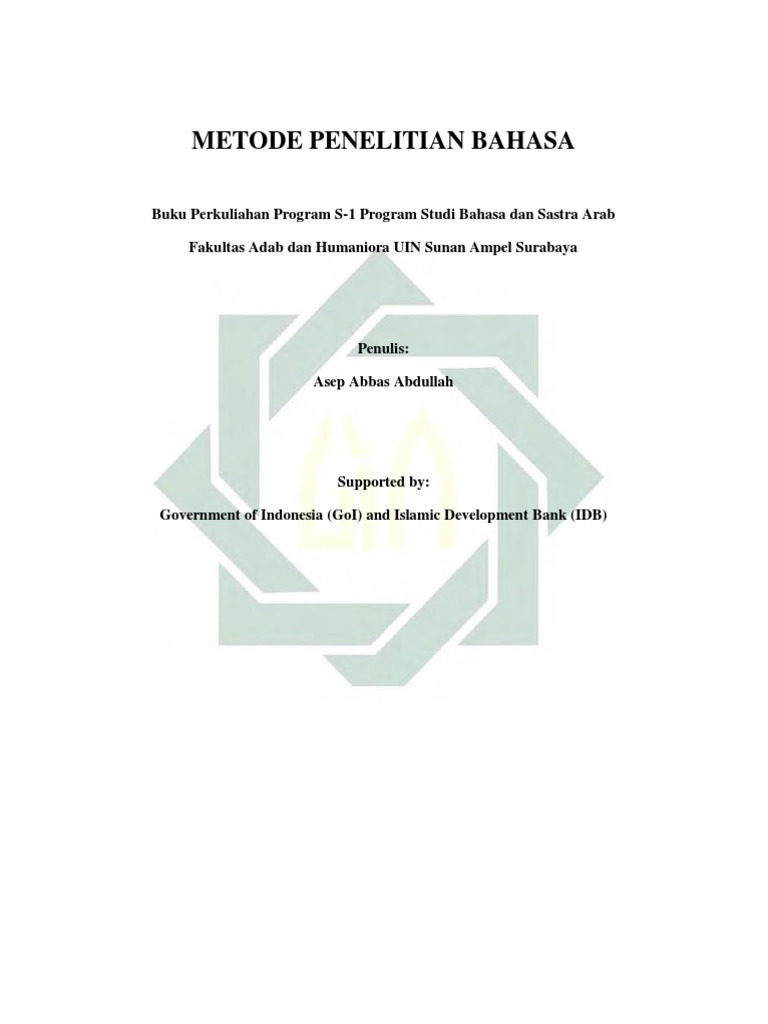 METODE PENELITIAN BAHASA

Buku Perkuliahan Program S-1 Program Studi Bahasa dan Sastra Arab

Fakultas Adab dan Humaniora UIN Sunan Ampel Surabaya

Penulis:

Asep Abbas Abdullah

Supported by:

Government of Indonesia (GoI) and Islamic Development Bank (IDB)